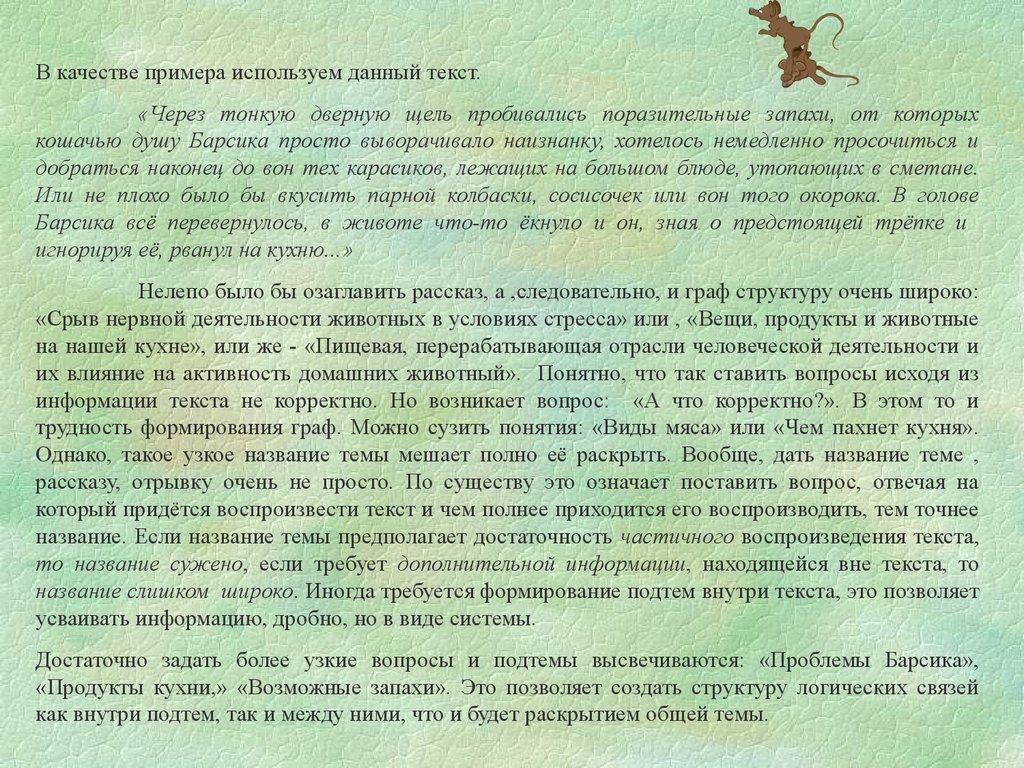 В качестве примера используем данный текст.

«Через тонкую дверную щель пробивались поразительные запахи, от которых кошачью душу Барсика просто выворачивало наизнанку, хотелось немедленно просочиться и добраться наконец до вон тех карасиков, лежащих на большом блюде, утопающих в сметане. Или не плохо было бы вкусить парной колбаски, сосисочек или вон того окорока. В голове Барсика всё перевернулось, в животе что-то ёкнуло и он, зная о предстоящей трёпке и игнорируя её, рванул на кухню...»

Нелепо было бы озаглавить рассказ, а ,следовательно, и граф структуру очень широко: «Срыв нервной деятельности животных в условиях стресса» или , «Вещи, продукты и животные на нашей кухне», или же - «Пищевая, перерабатывающая отрасли человеческой деятельности и их влияние на активность домашних животный». Понятно, что так ставить вопросы исходя из информации текста не корректно. Но возникает вопрос: «А что корректно?». В этом то и трудность формирования граф. Можно сузить понятия: «Виды мяса» или «Чем пахнет кухня». Однако, такое узкое название темы мешает полно её раскрыть. Вообще, дать название теме , рассказу, отрывку очень не просто. По существу это означает поставить вопрос, отвечая на который придётся воспроизвести текст и чем полнее приходится его воспроизводить, тем точнее название. Если название темы предполагает достаточность частичного воспроизведения текста, то название сужено, если требует дополнительной информации, находящейся вне текста, то название слишком широко. Иногда требуется формирование подтем внутри текста, это позволяет усваивать информацию, дробно, но в виде системы.

Достаточно задать более узкие вопросы и подтемы высвечиваются: «Проблемы Барсика», «Продукты кухни.» «Возможные запахи». Это позволяет создать структуру логических связей как внутри подтем, так и между ними, что и будет раскрытием общей темы.